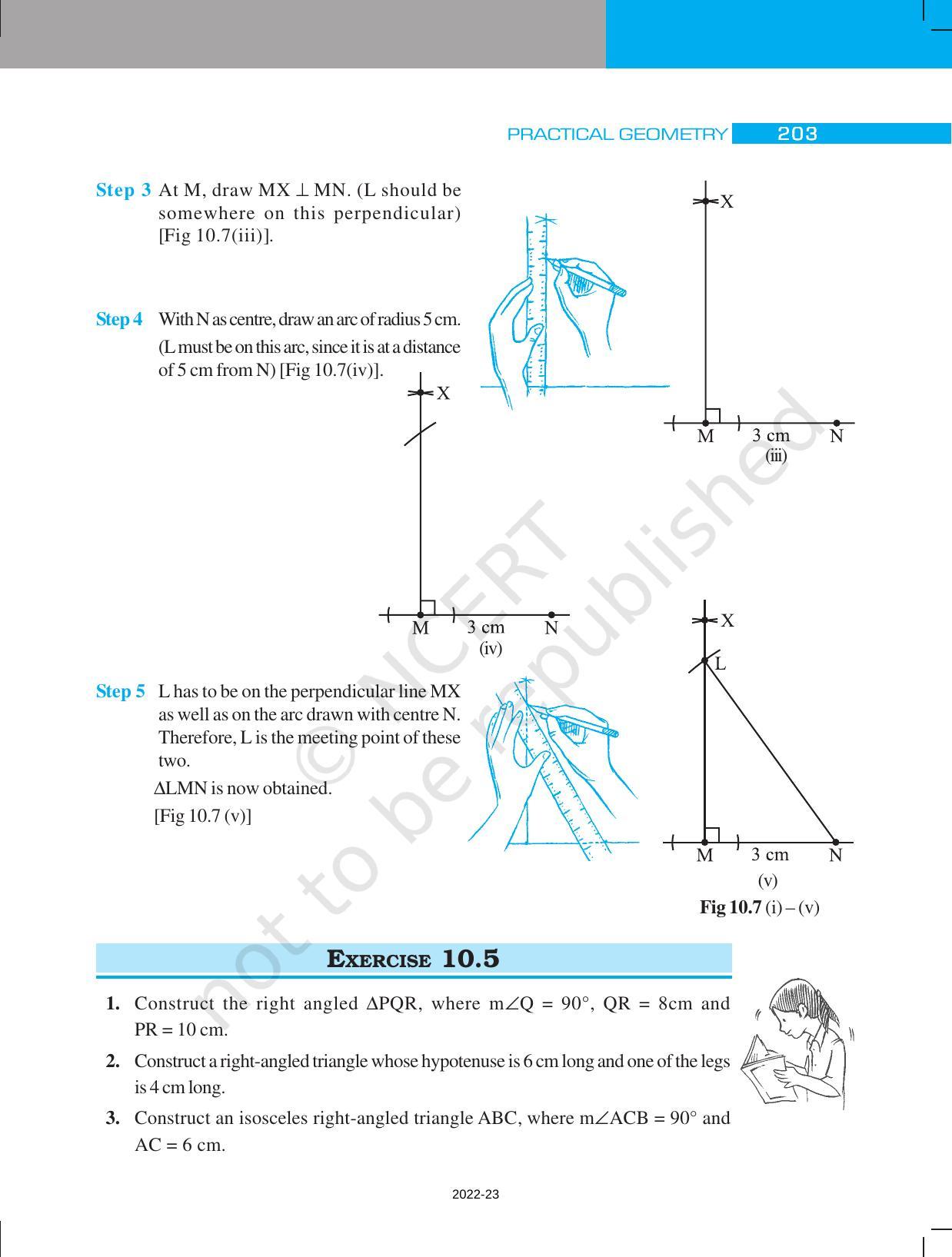 PRACTICAL GEOMETRY 203

Step 3 At M, draw MX $\perp$ MN. (L should be somewhere on this perpendicular) [Fig 10.7(iii)].

X

M 3 cm N
(iii)

Step 4 With N as centre, draw an arc of radius 5 cm. (L must be on this arc, since it is at a distance of 5 cm from N) [Fig 10.7(iv)].

X

M 3 cm N
(iv)

Step 5 L has to be on the perpendicular line MX as well as on the arc drawn with centre N. Therefore, L is the meeting point of these two.

$\Delta$LMN is now obtained.

[Fig 10.7 (v)]

X
L

M 3 cm N
(v)

Fig 10.7 (i) – (v)

© NCERT not to be republished

EXERCISE 10.5

1. Construct the right angled $\Delta$PQR, where m$\angle$Q = 90°, QR = 8cm and PR = 10 cm.

2. Construct a right-angled triangle whose hypotenuse is 6 cm long and one of the legs is 4 cm long.

3. Construct an isosceles right-angled triangle ABC, where m$\angle$ACB = 90° and AC = 6 cm.

2022-23